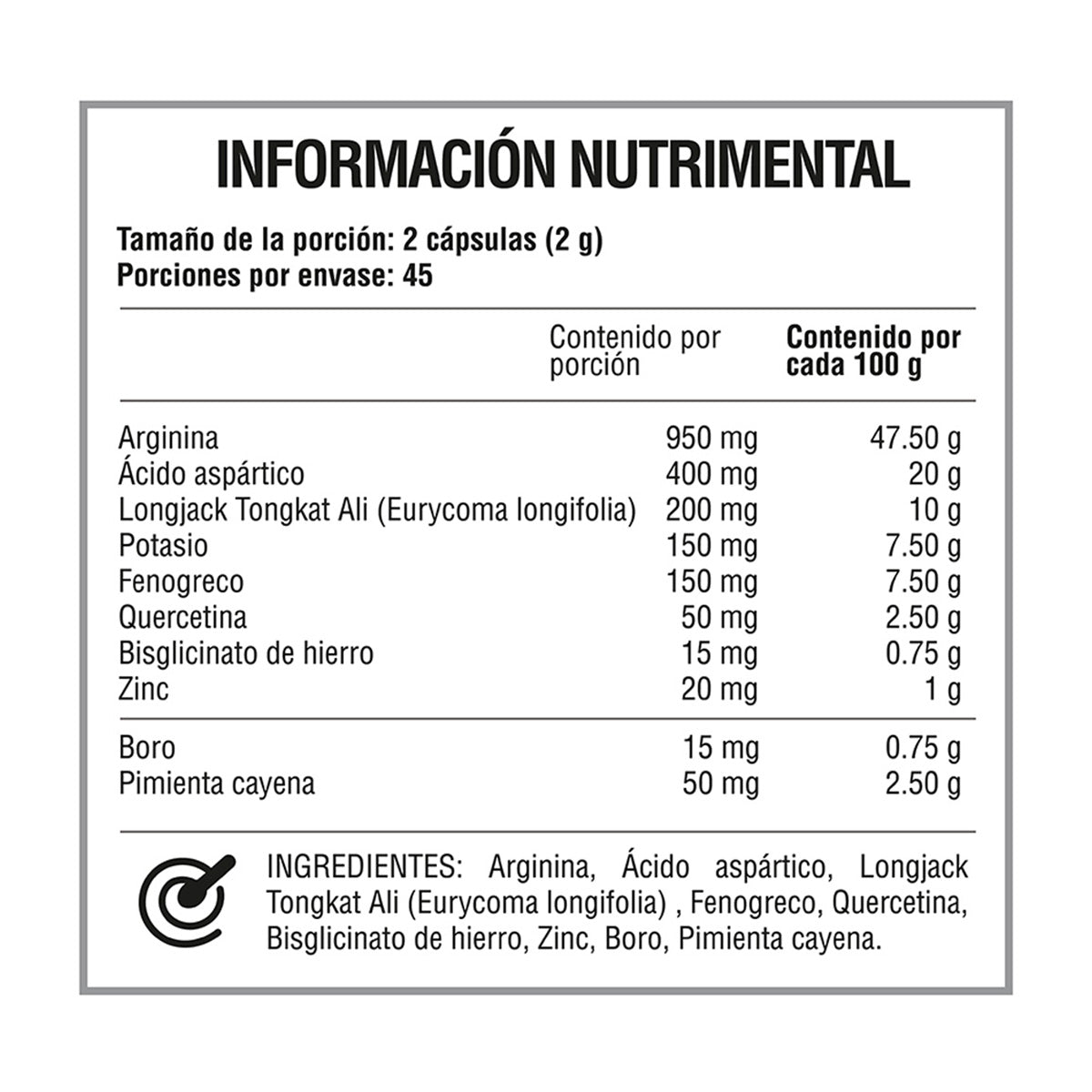 INFORMACIÓN NUTRIMENTAL

Tamaño de la porción: 2 cápsulas (2 g)
Porciones por envase: 45

| | Contenido por porción | Contenido por cada 100 g |
|---|---|---|
| Arginina | 950 mg | 47.50 g |
| Ácido aspártico | 400 mg | 20 g |
| Longjack Tongkat Ali (Eurycoma longifolia) | 200 mg | 10 g |
| Potasio | 150 mg | 7.50 g |
| Fenogreco | 150 mg | 7.50 g |
| Quercetina | 50 mg | 2.50 g |
| Bisglicinato de hierro | 15 mg | 0.75 g |
| Zinc | 20 mg | 1 g |
| Boro | 15 mg | 0.75 g |
| Pimienta cayena | 50 mg | 2.50 g |

INGREDIENTES: Arginina, Ácido aspártico, Longjack Tongkat Ali (Eurycoma longifolia) , Fenogreco, Quercetina, Bisglicinato de hierro, Zinc, Boro, Pimienta cayena.